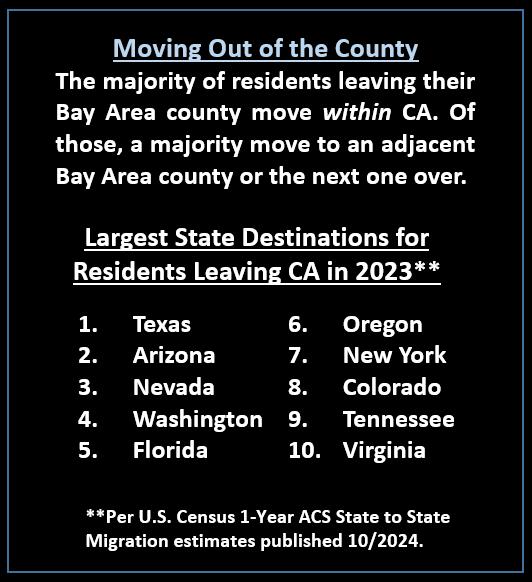 Moving Out of the County

The majority of residents leaving their Bay Area county move within CA. Of those, a majority move to an adjacent Bay Area county or the next one over.

Largest State Destinations for Residents Leaving CA in 2023**

1. Texas
2. Arizona
3. Nevada
4. Washington
5. Florida

6. Oregon
7. New York
8. Colorado
9. Tennessee
10. Virginia

**Per U.S. Census 1-Year ACS State to State Migration estimates published 10/2024.